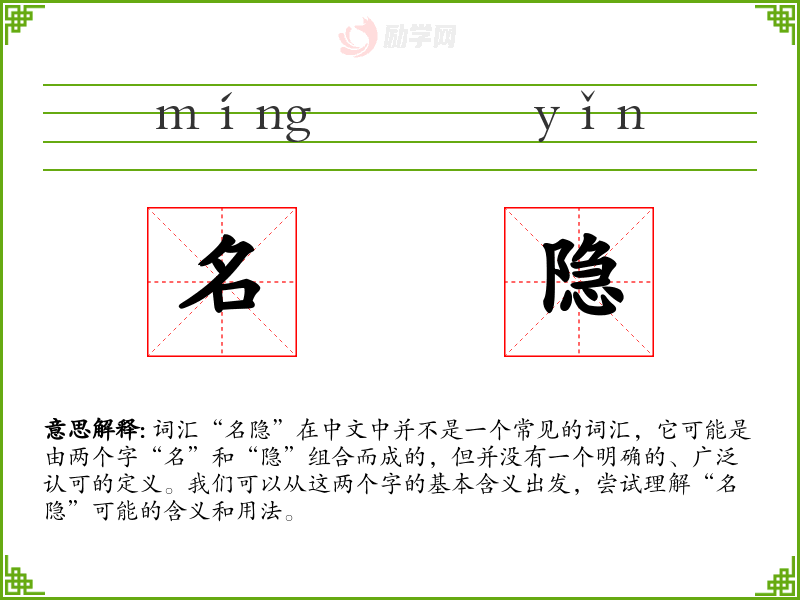 míng yǐn

名 隐

意思解释:词汇“名隐”在中文中并不是一个常见的词汇，它可能是由两个字“名”和“隐”组合而成的，但并没有一个明确的、广泛认可的定义。我们可以从这两个字的基本含义出发，尝试理解“名隐”可能的含义和用法。

励学网